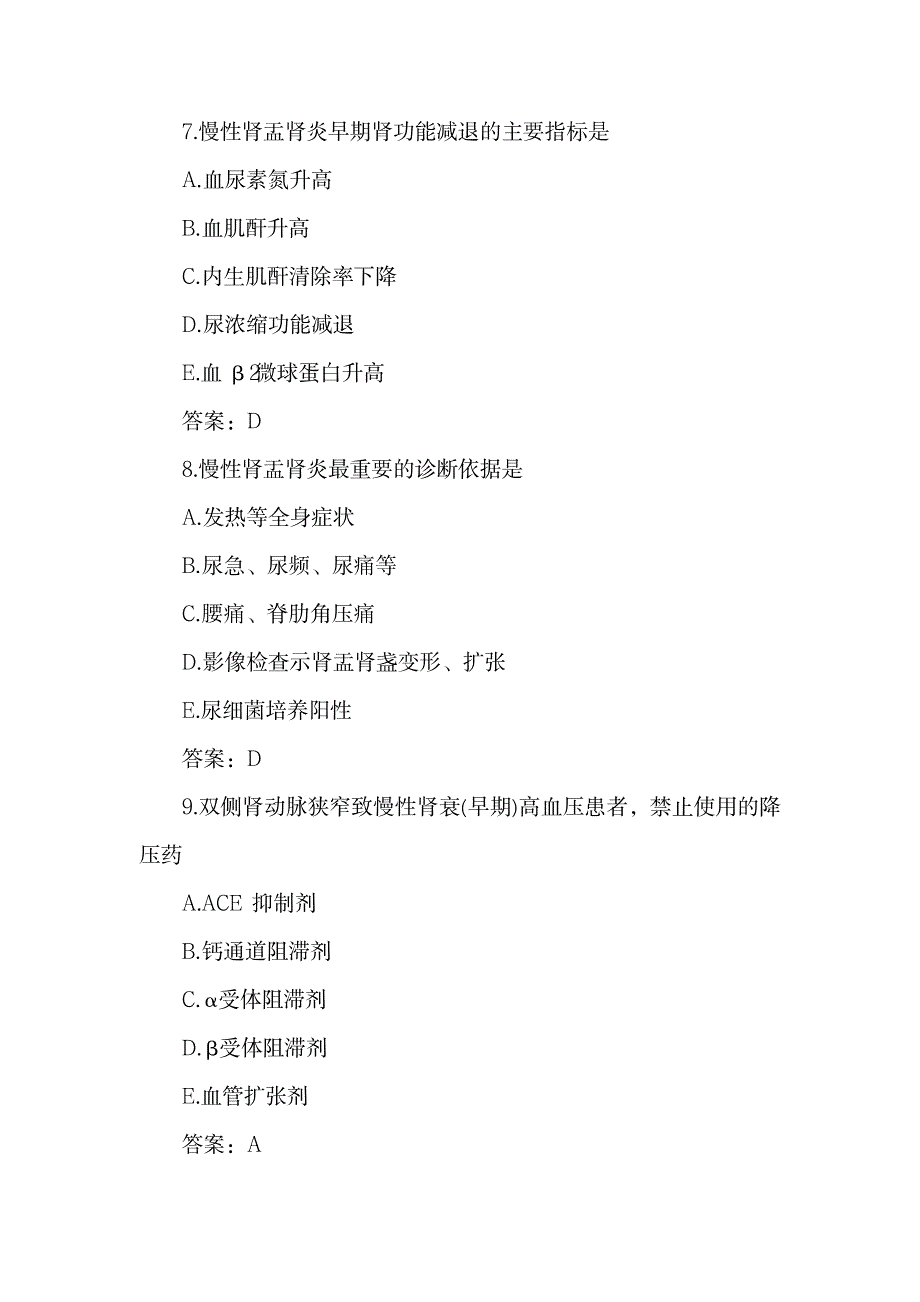 7.慢性肾盂肾炎早期肾功能减退的主要指标是

A.血尿素氮升高

B.血肌酐升高

C.内生肌酐清除率下降

D.尿浓缩功能减退

E.血 β2微球蛋白升高

答案：D

8.慢性肾盂肾炎最重要的诊断依据是

A.发热等全身症状

B.尿急、尿频、尿痛等

C.腰痛、脊肋角压痛

D.影像检查示肾盂肾盏变形、扩张

E.尿细菌培养阳性

答案：D

9.双侧肾动脉狭窄致慢性肾衰(早期)高血压患者，禁止使用的降压药

A.ACE 抑制剂

B.钙通道阻滞剂

C.α受体阻滞剂

D.β受体阻滞剂

E.血管扩张剂

答案：A